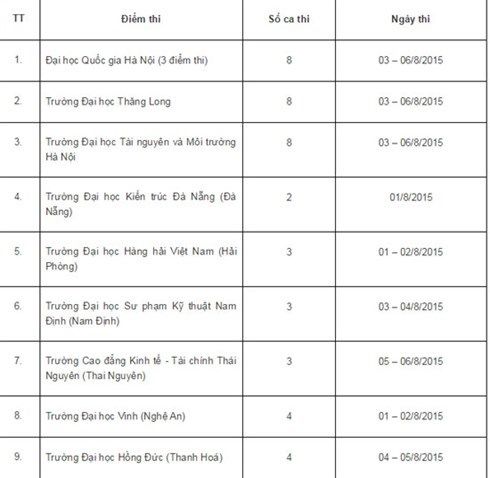 | TT | Điểm thi | Số ca thi | Ngày thi |
|---|---|---|---|
| 1. | Đại học Quốc gia Hà Nội (3 điểm thi) | 8 | 03 – 06/8/2015 |
| 2. | Trường Đại học Thăng Long | 8 | 03 – 06/8/2015 |
| 3. | Trường Đại học Tài nguyên và Môi trường Hà Nội | 8 | 03 – 06/8/2015 |
| 4. | Trường Đại học Kiến trúc Đà Nẵng (Đà Nẵng) | 2 | 01/8/2015 |
| 5. | Trường Đại học Hàng hải Việt Nam (Hải Phòng) | 3 | 01 – 02/8/2015 |
| 6. | Trường Đại học Sư phạm Kỹ thuật Nam Định (Nam Định) | 3 | 03 – 04/8/2015 |
| 7. | Trường Cao đẳng Kinh tế - Tài chính Thái Nguyên (Thai Nguyên) | 3 | 05 – 06/8/2015 |
| 8. | Trường Đại học Vinh (Nghệ An) | 4 | 01 – 02/8/2015 |
| 9. | Trường Đại học Hồng Đức (Thanh Hoá) | 4 | 04 – 05/8/2015 |